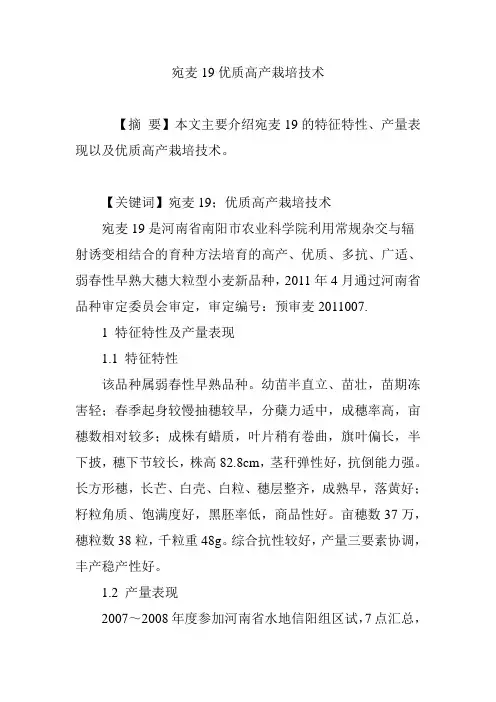 宛麦 19 优质高产栽培技术

【摘 要】本文主要介绍宛麦 19 的特征特性、产量表现以及优质高产栽培技术。

【关键词】宛麦 19；优质高产栽培技术

宛麦 19 是河南省南阳市农业科学院利用常规杂交与辐射诱变相结合的育种方法培育的高产、优质、多抗、广适、弱春性早熟大穗大粒型小麦新品种，2011 年 4 月通过河南省品种审定委员会审定，审定编号：预审麦 2011007.

1 特征特性及产量表现

1.1 特征特性

该品种属弱春性早熟品种。幼苗半直立、苗壮，苗期冻害轻；春季起身较慢抽穗较早，分蘖力适中，成穗率高，亩穗数相对较多；成株有蜡质，叶片稍有卷曲，旗叶偏长，半下披，穗下节较长，株高 82.8cm，茎秆弹性好，抗倒能力强。长方形穗，长芒、白壳、白粒、穗层整齐，成熟早，落黄好；籽粒角质、饱满度好，黑胚率低，商品性好。亩穗数 37 万，穗粒数 38 粒，千粒重 48g。综合抗性较好，产量三要素协调，丰产稳产性好。

1.2 产量表现

2007～2008 年度参加河南省水地信阳组区试，7 点汇总，